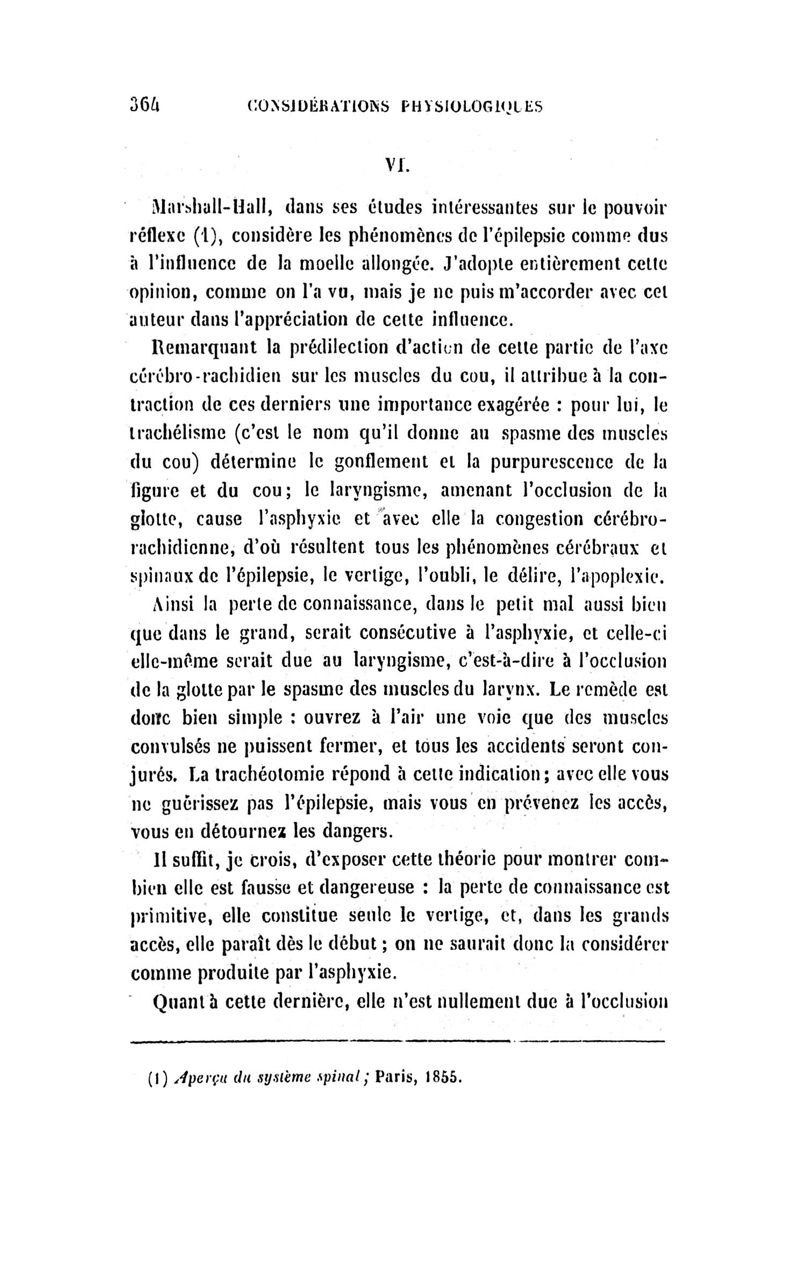 364 CONSIDÉRATIONS PHYSIOLOGIQUES

VI.

Marshall-Hall, dans ses études intéressantes sur le pouvoir réflexe (1), considère les phénomènes de l'épilepsie comme dus à l'influence de la moelle allongée. J'adopte entièrement cette opinion, comme on l'a vu, mais je ne puis m'accorder avec cet auteur dans l'appréciation de cette influence.

Remarquant la prédilection d'action de cette partie de l'axe cérébro-rachidien sur les muscles du cou, il attribue à la contraction de ces derniers une importance exagérée : pour lui, le trachélisme (c'est le nom qu'il donne au spasme des muscles du cou) détermine le gonflement et la purpurescence de la figure et du cou; le laryngisme, amenant l'occlusion de la glotte, cause l'asphyxie et avec elle la congestion cérébro-rachidienne, d'où résultent tous les phénomènes cérébraux et spinaux de l'épilepsie, le vertige, l'oubli, le délire, l'apoplexie.

Ainsi la perte de connaissance, dans le petit mal aussi bien que dans le grand, serait consécutive à l'asphyxie, et celle-ci elle-même serait due au laryngisme, c'est-à-dire à l'occlusion de la glotte par le spasme des muscles du larynx. Le remède est donc bien simple : ouvrez à l'air une voie que des muscles convulsés ne puissent fermer, et tous les accidents seront conjurés. La trachéotomie répond à cette indication; avec elle vous ne guérissez pas l'épilepsie, mais vous en prévenez les accès, vous en détournez les dangers.

Il suffit, je crois, d'exposer cette théorie pour montrer combien elle est fausse et dangereuse : la perte de connaissance est primitive, elle constitue seule le vertige, et, dans les grands accès, elle paraît dès le début; on ne saurait donc la considérer comme produite par l'asphyxie.

Quant à cette dernière, elle n'est nullement due à l'occlusion

(1) Aperçu du système spinal; Paris, 1855.